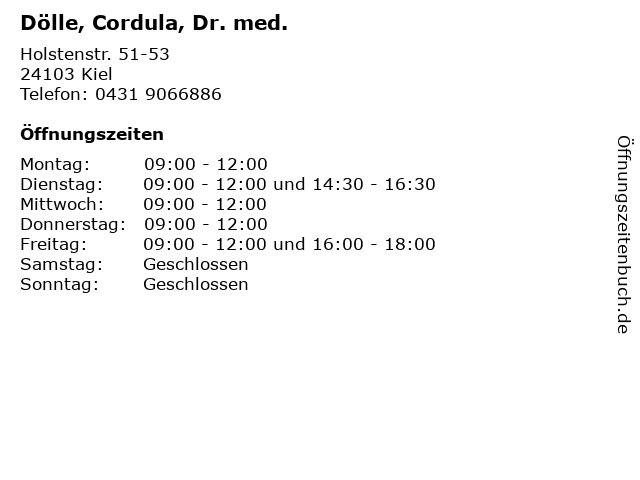 Dölle, Cordula, Dr. med.

Holstenstr. 51-53
24103 Kiel
Telefon: 0431 9066886

Öffnungszeiten

Montag: 09:00 - 12:00
Dienstag: 09:00 - 12:00 und 14:30 - 16:30
Mittwoch: 09:00 - 12:00
Donnerstag: 09:00 - 12:00
Freitag: 09:00 - 12:00 und 16:00 - 18:00
Samstag: Geschlossen
Sonntag: Geschlossen

Öffnungszeitenbuch.de